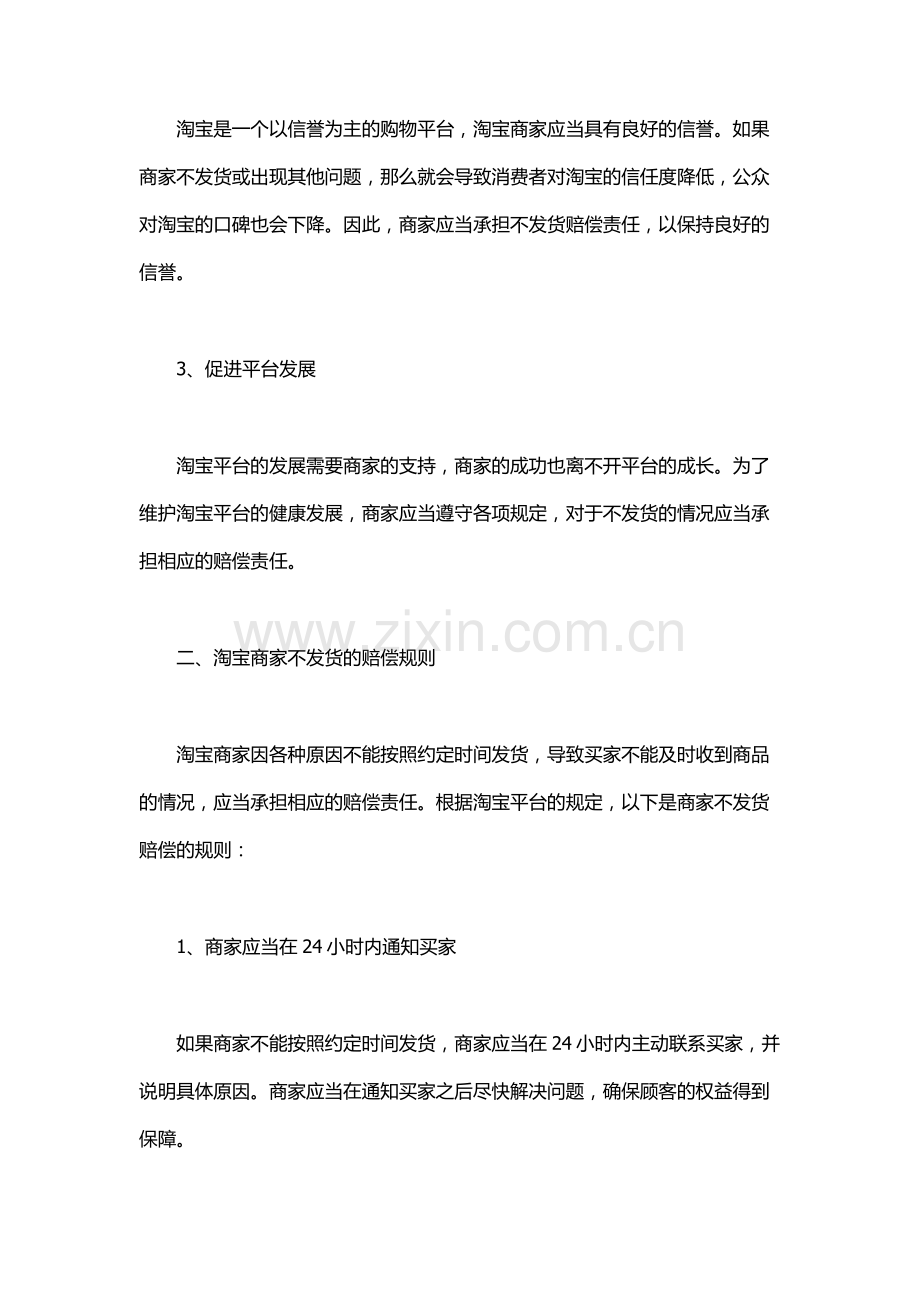 淘宝是一个以信誉为主的购物平台，淘宝商家应当具有良好的信誉。如果商家不发货或出现其他问题，那么就会导致消费者对淘宝的信任度降低，公众对淘宝的口碑也会下降。因此，商家应当承担不发货赔偿责任，以保持良好的信誉。

3、促进平台发展

淘宝平台的发展需要商家的支持，商家的成功也离不开平台的成长。为了维护淘宝平台的健康发展，商家应当遵守各项规定，对于不发货的情况应当承担相应的赔偿责任。

www.zixin.com.cn

二、淘宝商家不发货的赔偿规则

淘宝商家因各种原因不能按照约定时间发货，导致买家不能及时收到商品的情况，应当承担相应的赔偿责任。根据淘宝平台的规定，以下是商家不发货赔偿的规则：

1、商家应当在 24 小时内通知买家

如果商家不能按照约定时间发货，商家应当在 24 小时内主动联系买家，并说明具体原因。商家应当在通知买家之后尽快解决问题，确保顾客的权益得到保障。